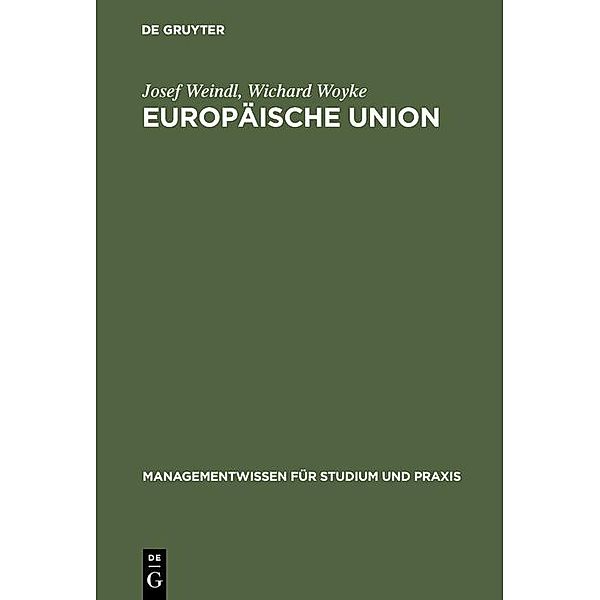 DE GRUYTER

Josef Weindl, Wichard Woyke

EUROPÄISCHE UNION

MANAGEMENTWISSEN FÜR STUDIUM UND PRAXIS

DE
G